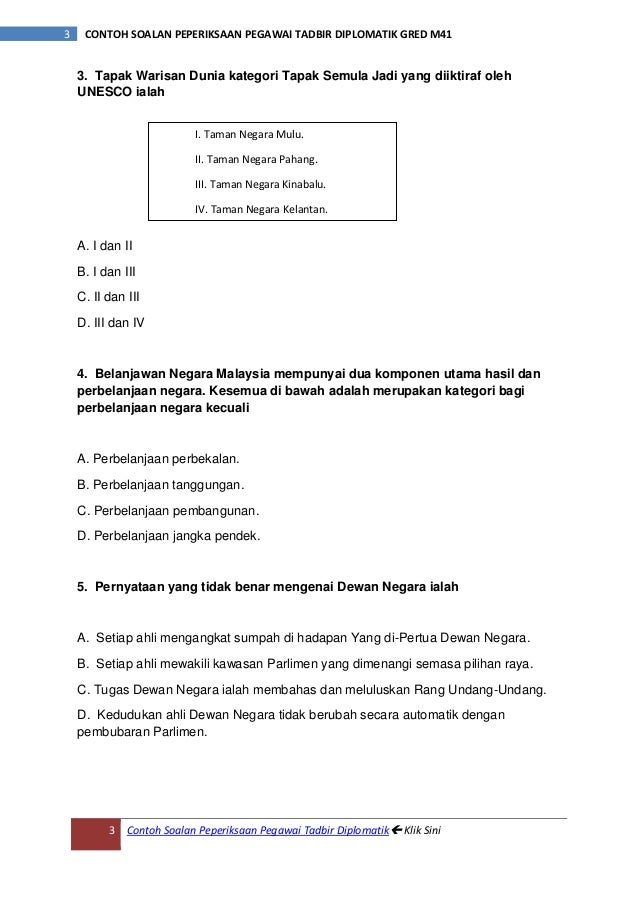 3 CONTOH SOALAN PEPERIKSAAN PEGAWAI TADBIR DIPLOMATIK GRED M41

3. Tapak Warisan Dunia kategori Tapak Semula Jadi yang diiktiraf oleh UNESCO ialah

I. Taman Negara Mulu.

II. Taman Negara Pahang.

III. Taman Negara Kinabalu.

IV. Taman Negara Kelantan.

A. I dan II

B. I dan III

C. II dan III

D. III dan IV

4. Belanjawan Negara Malaysia mempunyai dua komponen utama hasil dan perbelanjaan negara. Kesemua di bawah adalah merupakan kategori bagi perbelanjaan negara kecuali

A. Perbelanjaan perbekalan.

B. Perbelanjaan tanggungan.

C. Perbelanjaan pembangunan.

D. Perbelanjaan jangka pendek.

5. Pernyataan yang tidak benar mengenai Dewan Negara ialah

A. Setiap ahli mengangkat sumpah di hadapan Yang di-Pertua Dewan Negara.

B. Setiap ahli mewakili kawasan Parlimen yang dimenangi semasa pilihan raya.

C. Tugas Dewan Negara ialah membahas dan meluluskan Rang Undang-Undang.

D. Kedudukan ahli Dewan Negara tidak berubah secara automatik dengan pembubaran Parlimen.

3 Contoh Soalan Peperiksaan Pegawai Tadbir Diplomatik ← Klik Sini